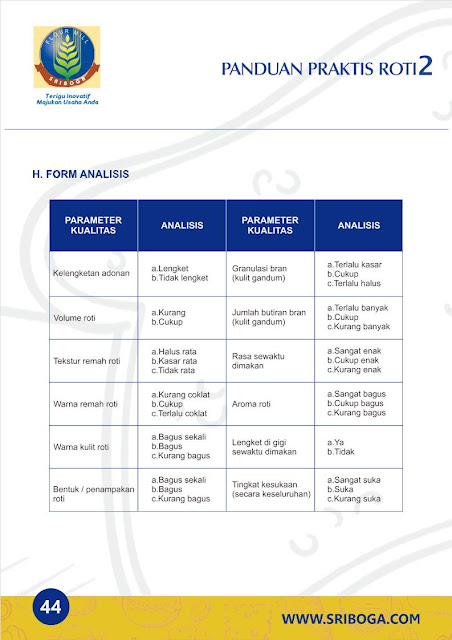 FLOUR MILL
SRIBOGA
Terigu Inovatif
Majukan Usaha Anda

PANDUAN PRAKTIS ROTI2

H. FORM ANALISIS

| PARAMETER KUALITAS | ANALISIS | PARAMETER KUALITAS | ANALISIS |
|---|---|---|---|
| Kelengketan adonan | a.Lengket b.Tidak lengket | Granulasi bran (kulit gandum) | a.Terlalu kasar b.Cukup c.Terlalu halus |
| Volume roti | a.Kurang b.Cukup | Jumlah butiran bran (kulit gandum) | a.Terlalu banyak b.Cukup c.Kurang banyak |
| Tekstur remah roti | a.Halus rata b.Kasar rata c.Tidak rata | Rasa sewaktu dimakan | a.Sangat enak b.Cukup enak c.Kurang enak |
| Warna remah roti | a.Kurang coklat b.Cukup c.Terlalu coklat | Aroma roti | a.Sangat bagus b.Cukup bagus c.Kurang bagus |
| Warna kulit roti | a.Bagus sekali b.Bagus c.Kurang bagus | Lengket di gigi sewaktu dimakan | a.Ya b.Tidak |
| Bentuk / penampakan roti | a.Bagus sekali b.Bagus c.Kurang bagus | Tingkat kesukaan (secara keseluruhan) | a.Sangat suka b.Suka c.Kurang suka |

44

WWW.SRIBOGA.COM